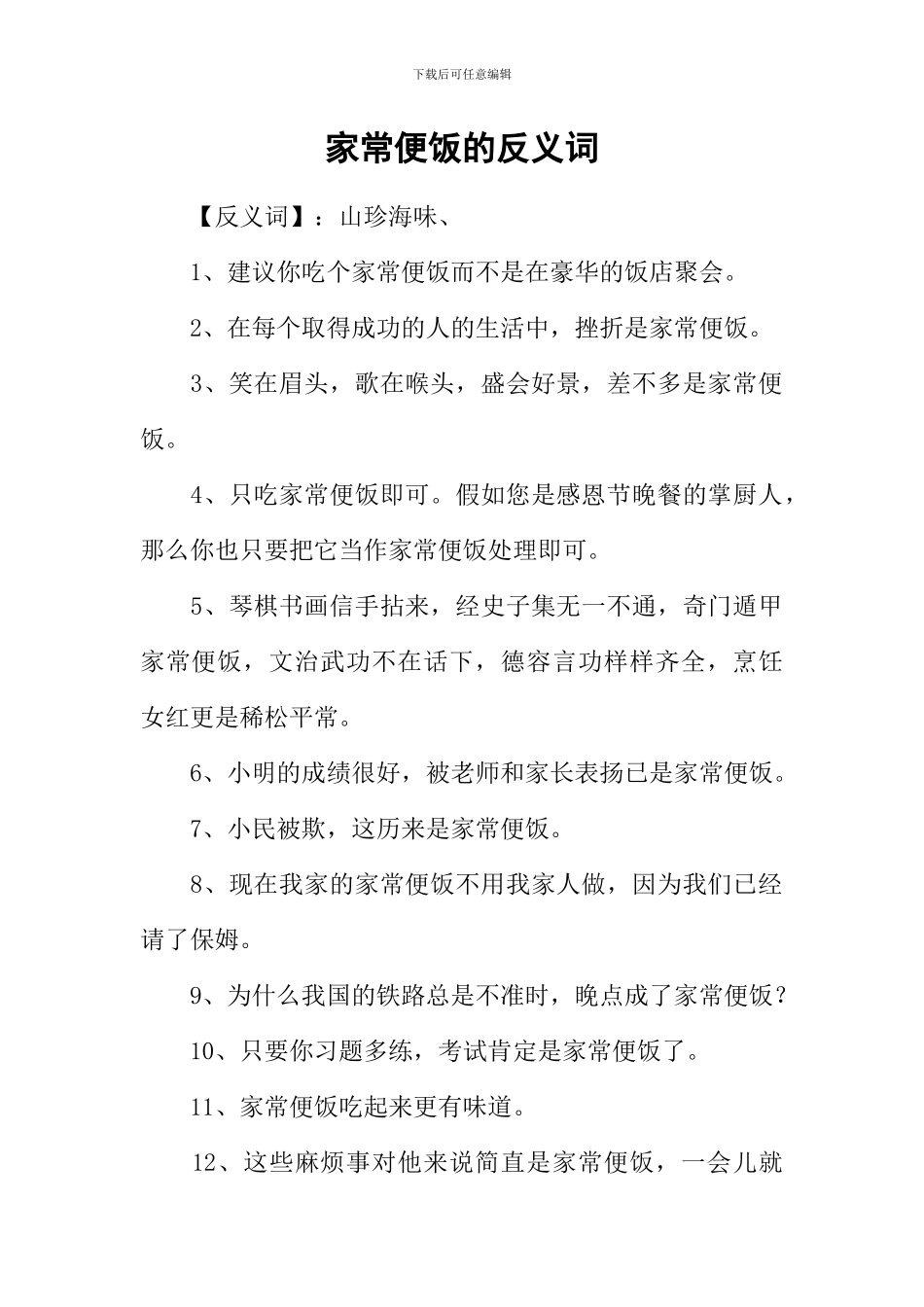 下载后可任意编辑

家常便饭的反义词

【反义词】：山珍海味、

1、建议你吃个家常便饭而不是在豪华的饭店聚会。

2、在每个取得成功的人的生活中，挫折是家常便饭。

3、笑在眉头，歌在喉头，盛会好景，差不多是家常便饭。

4、只吃家常便饭即可。假如您是感恩节晚餐的掌厨人，那么你也只要把它当作家常便饭处理即可。

5、琴棋书画信手拈来，经史子集无一不通，奇门遁甲家常便饭，文治武功不在话下，德容言功样样齐全，烹饪女红更是稀松平常。

6、小明的成绩很好，被老师和家长表扬已是家常便饭。

7、小民被欺，这历来是家常便饭。

8、现在我家的家常便饭不用我家人做，因为我们已经请了保姆。

9、为什么我国的铁路总是不准时，晚点成了家常便饭？

10、只要你习题多练，考试肯定是家常便饭了。

11、家常便饭吃起来更有味道。

12、这些麻烦事对他来说简直是家常便饭，一会儿就